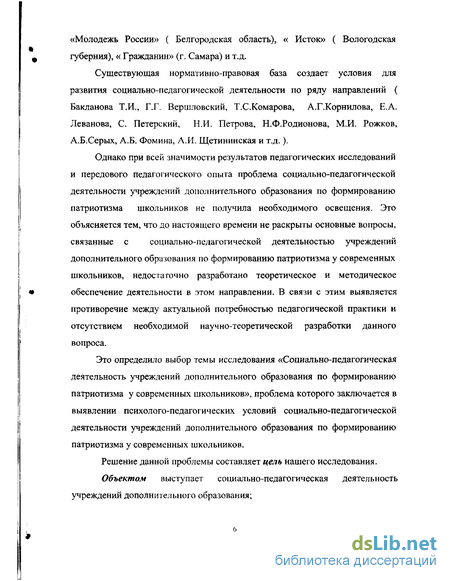 «Молодежь России» ( Белгородская область), « Исток» ( Вологодская губерния), « Гражданин» (г. Самара) и т.д.

Существующая нормативно-правовая база создает условия для развития социально-педагогической деятельности по ряду направлений ( Бакланова Т.И., Г.Г. Вершловский, Т.С.Комарова, А.Г.Корнилова, Е.А. Леванова, С. Петерский, Н.И. Петрова, Н.Ф.Родионова, М.И. Рожков, А.Б.Серых, А.Б. Фомина, А.И. Щетининская и т.д. ).

Однако при всей значимости результатов педагогических исследований и передового педагогического опыта проблема социально-педагогической деятельности учреждений дополнительного образования по формированию патриотизма школьников не получила необходимого освещения. Это объясняется тем, что до настоящего времени не раскрыты основные вопросы, связанные с социально-педагогической деятельностью учреждений дополнительного образования по формированию патриотизма у современных школьников, недостаточно разработано теоретическое и методическое обеспечение деятельности в этом направлении. В связи с этим выявляется противоречие между актуальной потребностью педагогической практики и отсутствием необходимой научно-теоретической разработки данного вопроса.

Это определило выбор темы исследования «Социально-педагогическая деятельность учреждений дополнительного образования по формированию патриотизма у современных школьников», проблема которого заключается в выявлении психолого-педагогических условий социально-педагогической деятельности учреждений дополнительного образования по формированию патриотизма у современных школьников.

Решение данной проблемы составляет цель нашего исследования.

Объектом выступает социально-педагогическая деятельность учреждений дополнительного образования;

6

dsLib.net
библиотека диссертаций